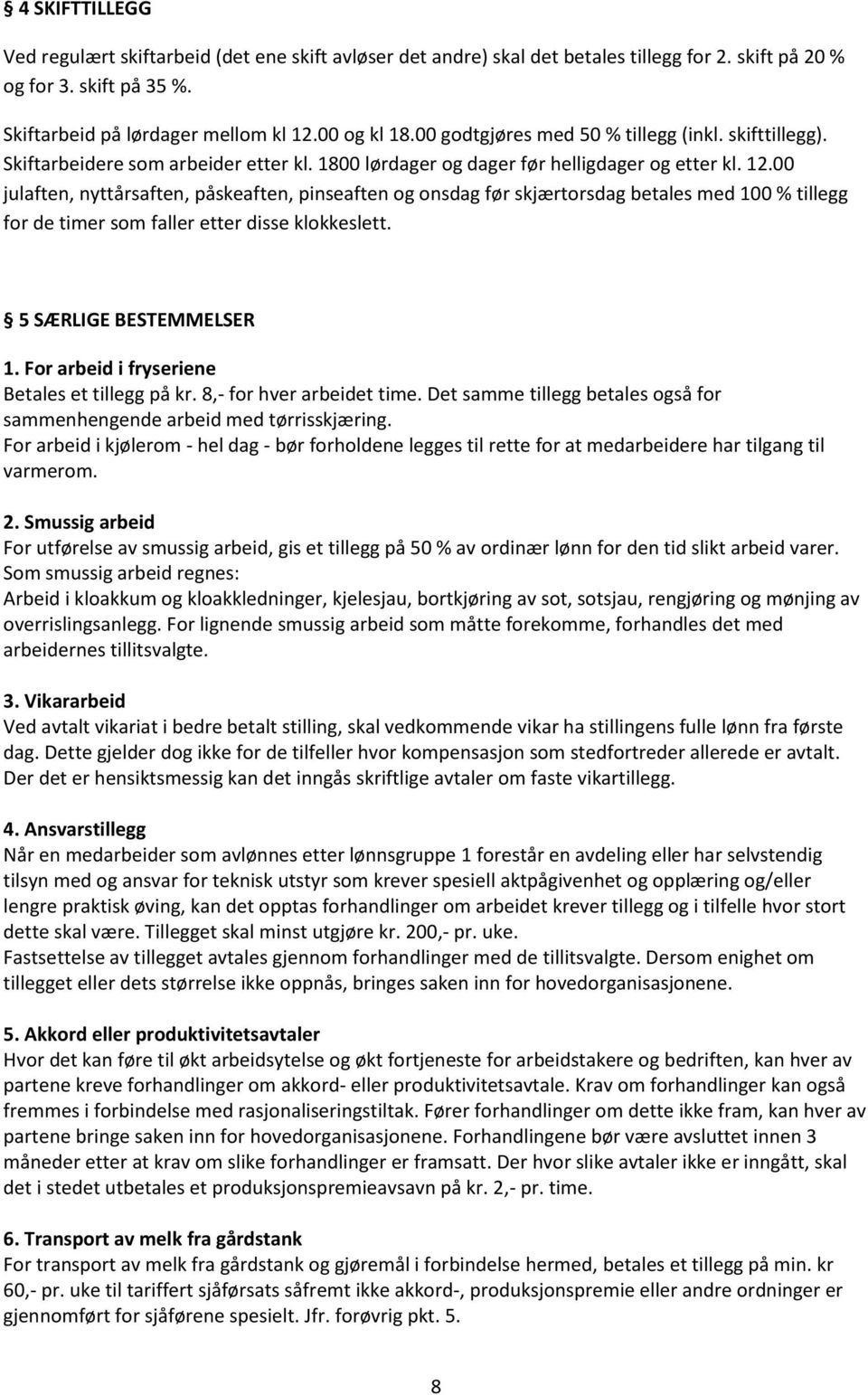 § 4 SKIFTTILLEGG

Ved regulært skiftarbeid (det ene skift avløser det andre) skal det betales tillegg for 2. skift på 20 % og for 3. skift på 35 %.

Skiftarbeid på lørdager mellom kl 12.00 og kl 18.00 godtgjøres med 50 % tillegg (inkl. skifttillegg). Skiftarbeidere som arbeider etter kl. 1800 lørdager og dager før helligdager og etter kl. 12.00 julaften, nyttårsaften, påskeaften, pinseaften og onsdag før skjærtorsdag betales med 100 % tillegg for de timer som faller etter disse klokkeslett.

§ 5 SÆRLIGE BESTEMMELSER

1. For arbeid i fryseriene
Betales et tillegg på kr. 8,- for hver arbeidet time. Det samme tillegg betales også for sammenhengende arbeid med tørrisskjæring.
For arbeid i kjølerom - hel dag - bør forholdene legges til rette for at medarbeidere har tilgang til varmerom.

2. Smussig arbeid
For utførelse av smussig arbeid, gis et tillegg på 50 % av ordinær lønn for den tid slikt arbeid varer.
Som smussig arbeid regnes:
Arbeid i kloakkum og kloakkledninger, kjelesjau, bortkjøring av sot, sotsjau, rengjøring og mønjing av overrislingsanlegg. For lignende smussig arbeid som måtte forekomme, forhandles det med arbeidernes tillitsvalgte.

3. Vikararbeid
Ved avtalt vikariat i bedre betalt stilling, skal vedkommende vikar ha stillingens fulle lønn fra første dag. Dette gjelder dog ikke for de tilfeller hvor kompensasjon som stedfortreder allerede er avtalt. Der det er hensiktsmessig kan det inngås skriftlige avtaler om faste vikartillegg.

4. Ansvarstillegg
Når en medarbeider som avlønnes etter lønnsgruppe 1 forestår en avdeling eller har selvstendig tilsyn med og ansvar for teknisk utstyr som krever spesiell aktpågivenhet og opplæring og/eller lengre praktisk øving, kan det opptas forhandlinger om arbeidet krever tillegg og i tilfelle hvor stort dette skal være. Tillegget skal minst utgjøre kr. 200,- pr. uke.
Fastsettelse av tillegget avtales gjennom forhandlinger med de tillitsvalgte. Dersom enighet om tillegget eller dets størrelse ikke oppnås, bringes saken inn for hovedorganisasjonene.

5. Akkord eller produktivitetsavtaler
Hvor det kan føre til økt arbeidsytelse og økt fortjeneste for arbeidstakere og bedriften, kan hver av partene kreve forhandlinger om akkord- eller produktivitetsavtale. Krav om forhandlinger kan også fremmes i forbindelse med rasjonaliseringstiltak. Fører forhandlinger om dette ikke fram, kan hver av partene bringe saken inn for hovedorganisasjonene. Forhandlingene bør være avsluttet innen 3 måneder etter at krav om slike forhandlinger er framsatt. Der hvor slike avtaler ikke er inngått, skal det i stedet utbetales et produksjonspremieavsavn på kr. 2,- pr. time.

6. Transport av melk fra gårdstank
For transport av melk fra gårdstank og gjøremål i forbindelse hermed, betales et tillegg på min. kr 60,- pr. uke til tariffert sjåførsats såfremt ikke akkord-, produksjonspremie eller andre ordninger er gjennomført for sjåførene spesielt. Jfr. forøvrig pkt. 5.

8